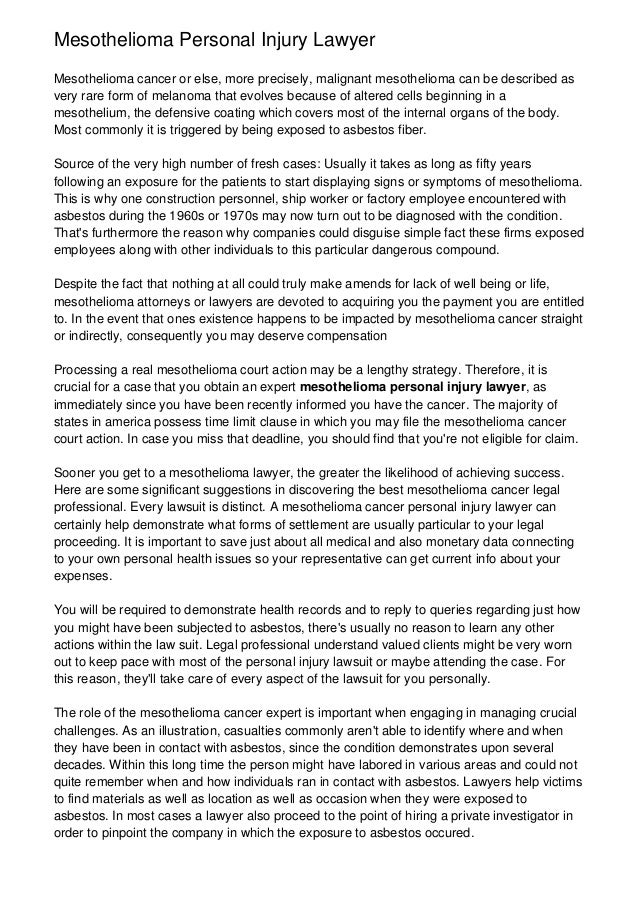 Mesothelioma Personal Injury Lawyer

Mesothelioma cancer or else, more precisely, malignant mesothelioma can be described as very rare form of melanoma that evolves because of altered cells beginning in a mesothelium, the defensive coating which covers most of the internal organs of the body. Most commonly it is triggered by being exposed to asbestos fiber.

Source of the very high number of fresh cases: Usually it takes as long as fifty years following an exposure for the patients to start displaying signs or symptoms of mesothelioma. This is why one construction personnel, ship worker or factory employee encountered with asbestos during the 1960s or 1970s may now turn out to be diagnosed with the condition. That's furthermore the reason why companies could disguise simple fact these firms exposed employees along with other individuals to this particular dangerous compound.

Despite the fact that nothing at all could truly make amends for lack of well being or life, mesothelioma attorneys or lawyers are devoted to acquiring you the payment you are entitled to. In the event that ones existence happens to be impacted by mesothelioma cancer straight or indirectly, consequently you may deserve compensation

Processing a real mesothelioma court action may be a lengthy strategy. Therefore, it is crucial for a case that you obtain an expert **mesothelioma personal injury lawyer**, as immediately since you have been recently informed you have the cancer. The majority of states in america possess time limit clause in which you may file the mesothelioma cancer court action. In case you miss that deadline, you should find that you're not eligible for claim.

Sooner you get to a mesothelioma lawyer, the greater the likelihood of achieving success. Here are some significant suggestions in discovering the best mesothelioma cancer legal professional. Every lawsuit is distinct. A mesothelioma cancer personal injury lawyer can certainly help demonstrate what forms of settlement are usually particular to your legal proceeding. It is important to save just about all medical and also monetary data connecting to your own personal health issues so your representative can get current info about your expenses.

You will be required to demonstrate health records and to reply to queries regarding just how you might have been subjected to asbestos, there's usually no reason to learn any other actions within the law suit. Legal professional understand valued clients might be very worn out to keep pace with most of the personal injury lawsuit or maybe attending the case. For this reason, they'll take care of every aspect of the lawsuit for you personally.

The role of the mesothelioma cancer expert is important when engaging in managing crucial challenges. As an illustration, casualties commonly aren't able to identify where and when they have been in contact with asbestos, since the condition demonstrates upon several decades. Within this long time the person might have labored in various areas and could not quite remember when and how individuals ran in contact with asbestos. Lawyers help victims to find materials as well as location as well as occasion when they were exposed to asbestos. In most cases a lawyer also proceed to the point of hiring a private investigator in order to pinpoint the company in which the exposure to asbestos occured.